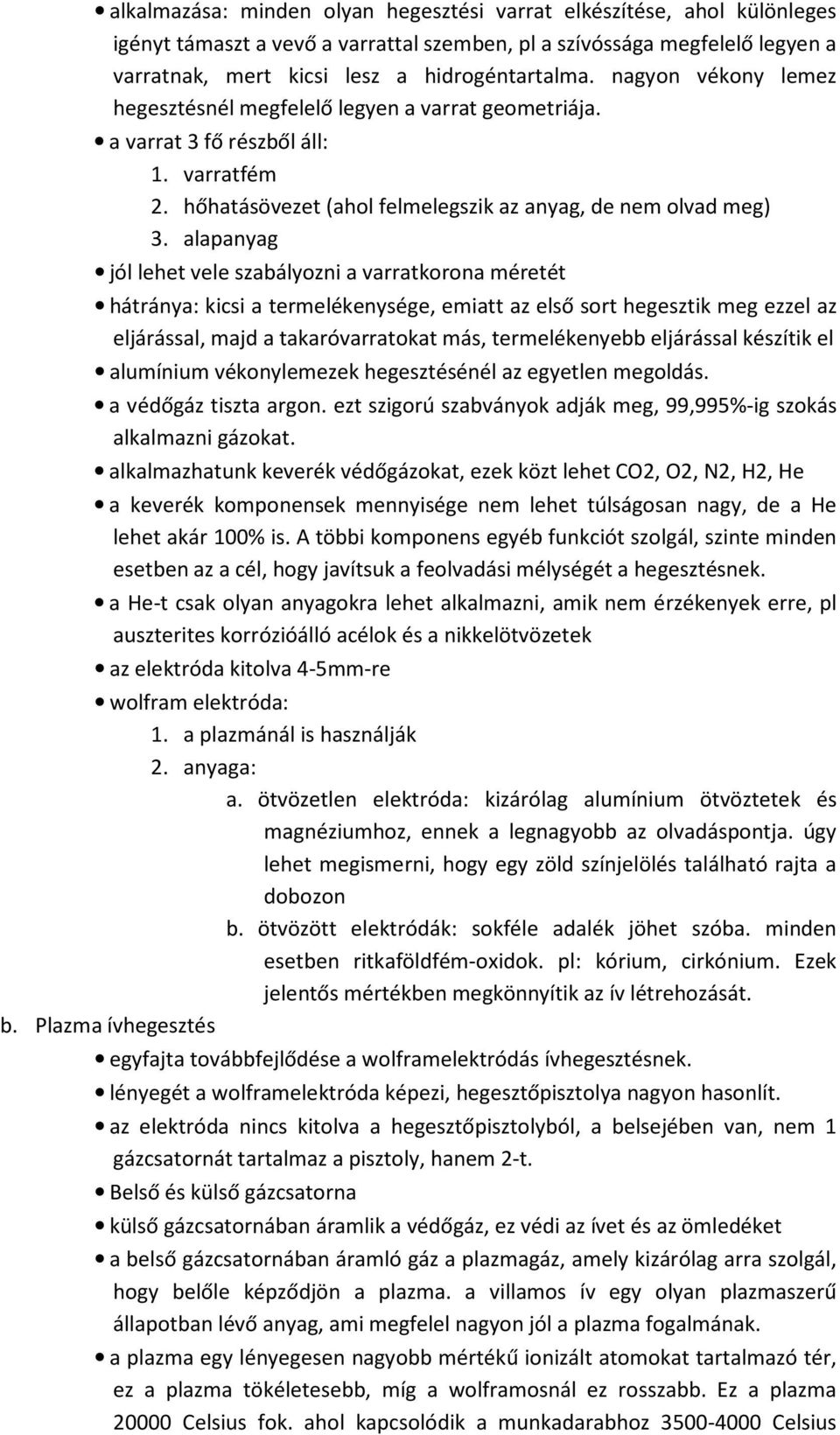 • alkalmazása: minden olyan hegesztési varrat elkészítése, ahol különleges igényt támaszt a vevő a varrattal szemben, pl a szívóssága megfelelő legyen a varratnak, mert kicsi lesz a hidrogéntartalma. nagyon vékony lemez hegesztésnél megfelelő legyen a varrat geometriája.
• a varrat 3 fő részből áll:
1. varratfém
2. hőhatásövezet (ahol felmelegszik az anyag, de nem olvad meg)
3. alapanyag
• jól lehet vele szabályozni a varratkorona méretét
• hátránya: kicsi a termelékenysége, emiatt az első sort hegesztik meg ezzel az eljárással, majd a takaróvarratokat más, termelékenyebb eljárással készítik el
• alumínium vékonylemezek hegesztésénél az egyetlen megoldás.
• a védőgáz tiszta argon. ezt szigorú szabványok adják meg, 99,995%-ig szokás alkalmazni gázokat.
• alkalmazhatunk keverék védőgázokat, ezek közt lehet CO2, O2, N2, H2, He
• a keverék komponensek mennyisége nem lehet túlságosan nagy, de a He lehet akár 100% is. A többi komponens egyéb funkciót szolgál, szinte minden esetben az a cél, hogy javítsuk a feolvadási mélységét a hegesztésnek.
• a He-t csak olyan anyagokra lehet alkalmazni, amik nem érzékenyek erre, pl auszterites korrózióálló acélok és a nikkelötvözetek
• az elektróda kitolva 4-5mm-re
• wolfram elektróda:
1. a plazmánál is használják
2. anyaga:
a. ötvözetlen elektróda: kizárólag alumínium ötvöztetek és magnéziumhoz, ennek a legnagyobb az olvadáspontja. úgy lehet megismerni, hogy egy zöld színjelölés található rajta a dobozon
b. ötvözött elektródák: sokféle adalék jöhet szóba. minden esetben ritkaföldfém-oxidok. pl: kórium, cirkónium. Ezek jelentős mértékben megkönnyítik az ív létrehozását.
b. Plazma ívhegesztés
• egyfajta továbbfejlődése a wolframelektródás ívhegesztésnek.
• lényegét a wolframelektróda képezi, hegesztőpisztolya nagyon hasonlít.
• az elektróda nincs kitolva a hegesztőpisztolyból, a belsejében van, nem 1 gázcsatornát tartalmaz a pisztoly, hanem 2-t.
• Belső és külső gázcsatorna
• külső gázcsatornában áramlik a védőgáz, ez védi az ívet és az ömledéket
• a belső gázcsatornában áramló gáz a plazmagáz, amely kizárólag arra szolgál, hogy belőle képződjön a plazma. a villamos ív egy olyan plazmaszerű állapotban lévő anyag, ami megfelel nagyon jól a plazma fogalmának.
• a plazma egy lényegesen nagyobb mértékű ionizált atomokat tartalmazó tér, ez a plazma tökéletesebb, míg a wolframosnál ez rosszabb. Ez a plazma 20000 Celsius fok. ahol kapcsolódik a munkadarabhoz 3500-4000 Celsius